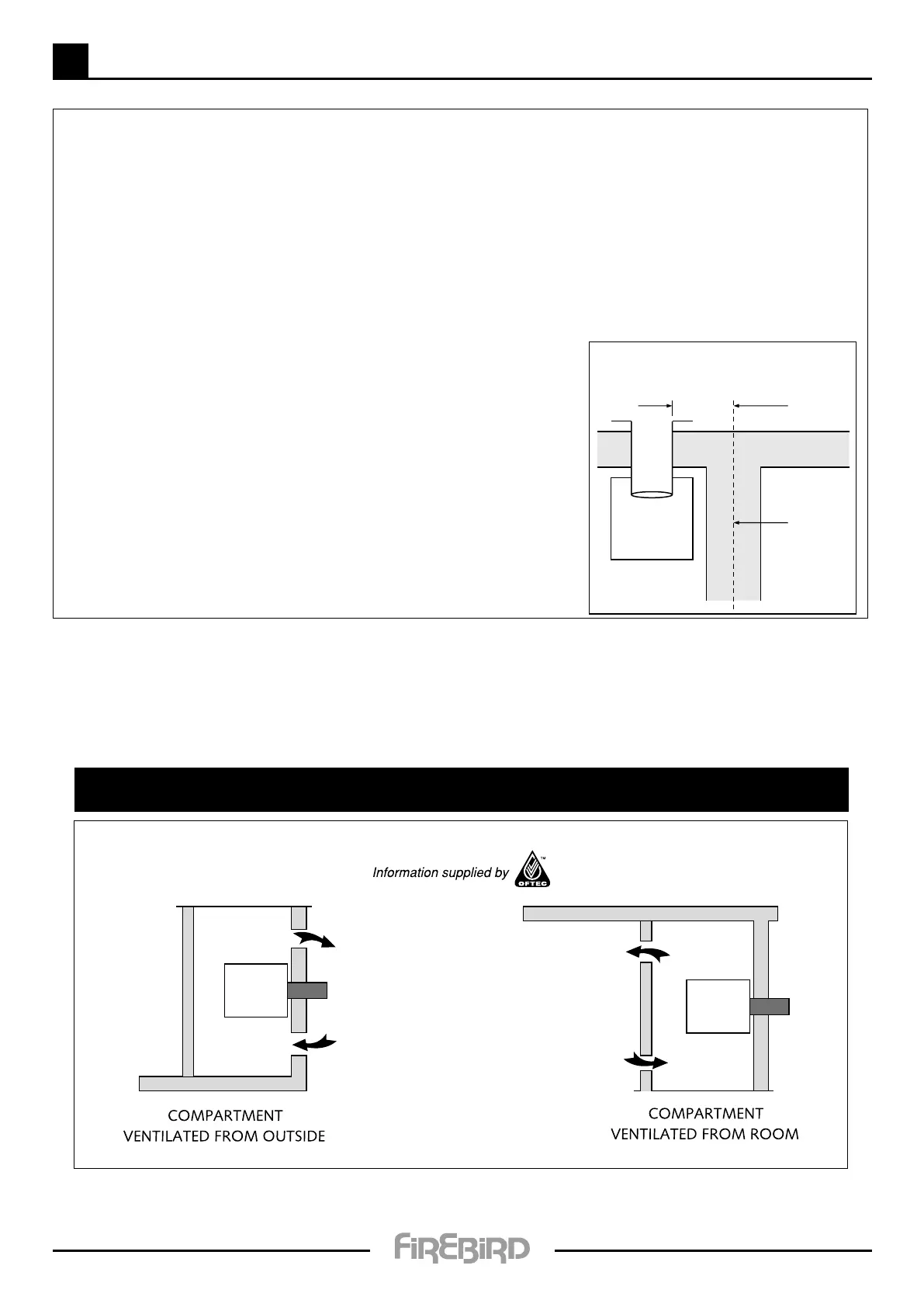 Information supplied by

OFTEC

COMPARTMENT
VENTILATED FROM OUTSIDE

COMPARTMENT
VENTILATED FROM ROOM

FIREBIRD